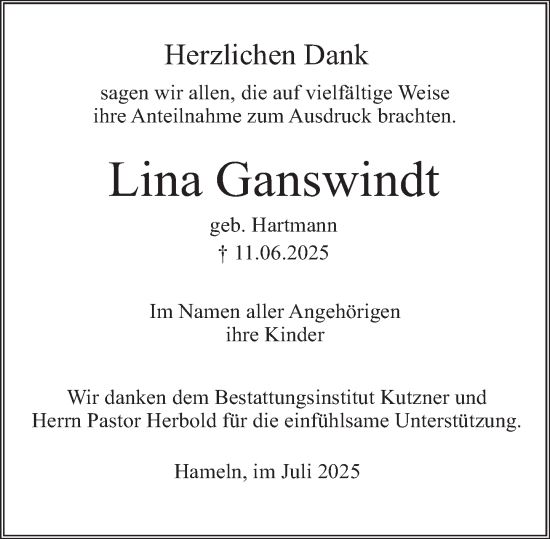 Herzlichen Dank

sagen wir allen, die auf vielfältige Weise ihre Anteilnahme zum Ausdruck brachten.

Lina Ganswindt

geb. Hartmann
† 11.06.2025

Im Namen aller Angehörigen
ihre Kinder

Wir danken dem Bestattungsinstitut Kutzner und Herrn Pastor Herbold für die einfühlsame Unterstützung.

Hameln, im Juli 2025